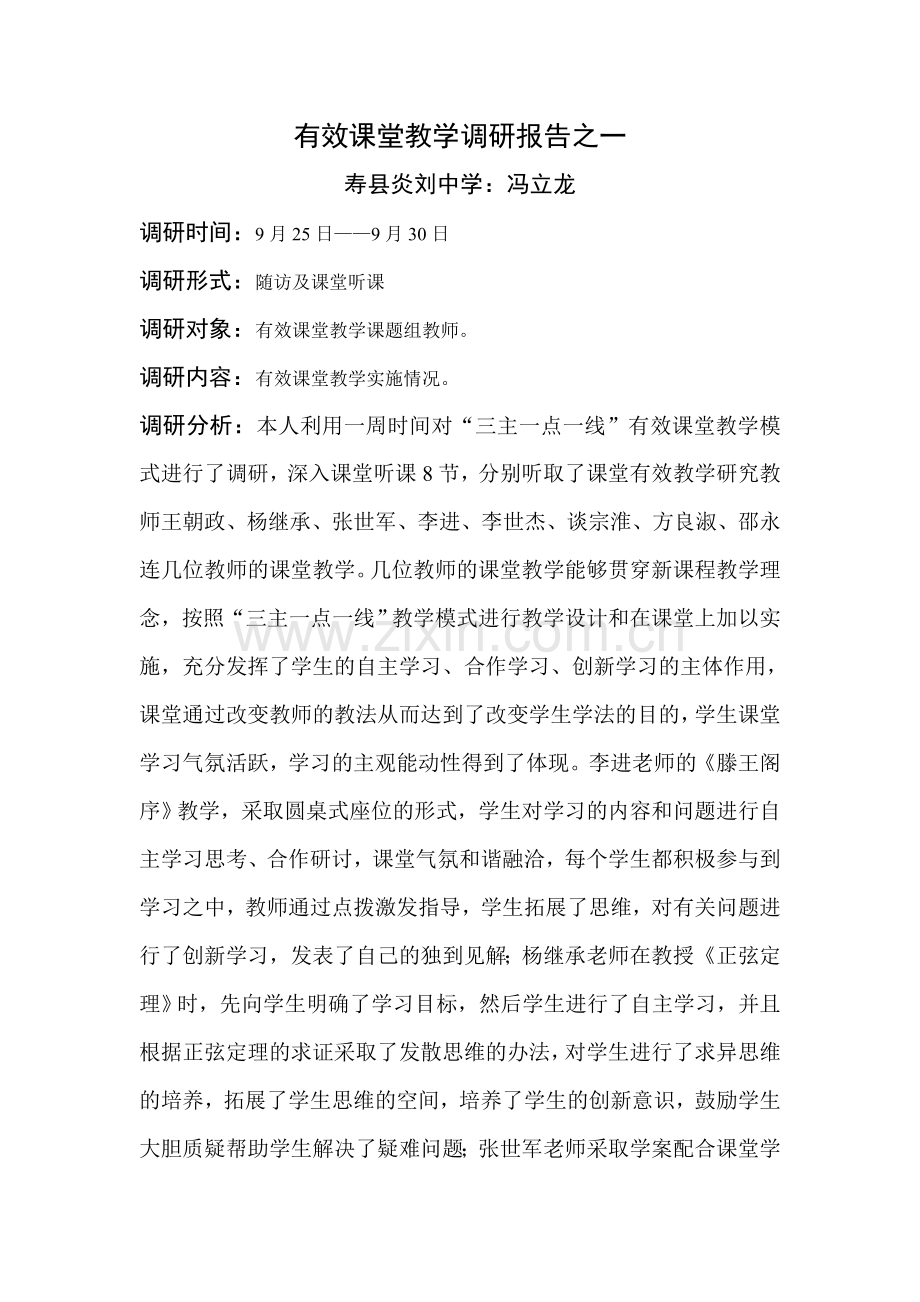 有效课堂教学调研报告之一

寿县炎刘中学：冯立龙

调研时间：9月25日——9月30日

调研形式：随访及课堂听课

调研对象：有效课堂教学课题组教师。

调研内容：有效课堂教学实施情况。

调研分析：本人利用一周时间对“三主一点一线”有效课堂教学模式进行了调研，深入课堂听课8节，分别听取了课堂有效教学研究教师王朝政、杨继承、张世军、李进、李世杰、谈宗淮、方良淑、邵永连几位教师的课堂教学。几位教师的课堂教学能够贯穿新课程教学理念，按照“三主一点一线”教学模式进行教学设计和在课堂上加以实施，充分发挥了学生的自主学习、合作学习、创新学习的主体作用，课堂通过改变教师的教法从而达到了改变学生学法的目的，学生课堂学习气氛活跃，学习的主观能动性得到了体现。李进老师的《滕王阁序》教学，采取圆桌式座位的形式，学生对学习的内容和问题进行自主学习思考、合作研讨，课堂气氛和谐融洽，每个学生都积极参与到学习之中，教师通过点拨激发指导，学生拓展了思维，对有关问题进行了创新学习，发表了自己的独到见解;杨继承老师在教授《正弦定理》时，先向学生明确了学习目标，然后学生进行了自主学习，并且根据正弦定理的求证采取了发散思维的办法，对学生进行了求异思维的培养，拓展了学生思维的空间，培养了学生的创新意识，鼓励学生大胆质疑帮助学生解决了疑难问题;张世军老师采取学案配合课堂学

www.zixin.com.cn